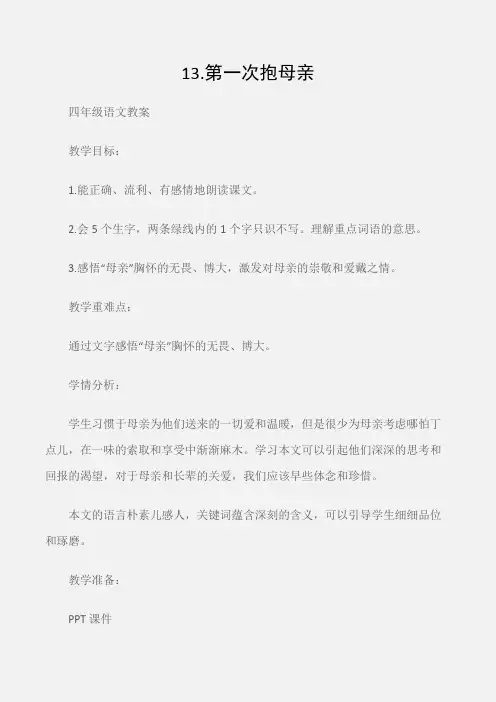 13.第一次抱母亲

四年级语文教案

教学目标：

1.能正确、流利、有感情地朗读课文。

2.会 5 个生字，两条绿线内的 1 个字只识不写。理解重点词语的意思。

3.感悟“母亲”胸怀的无畏、博大，激发对母亲的崇敬和爱戴之情。

教学重难点：

通过文字感悟“母亲”胸怀的无畏、博大。

学情分析：

学生习惯于母亲为他们送来的一切爱和温暖，但是很少为母亲考虑哪怕丁点儿，在一味的索取和享受中渐渐麻木。学习本文可以引起他们深深的思考和回报的渴望，对于母亲和长辈的关爱，我们应该早些体念和珍惜。

本文的语言朴素儿感人，关键词蕴含深刻的含义，可以引导学生细细品位和琢磨。

教学准备：

PPT 课件